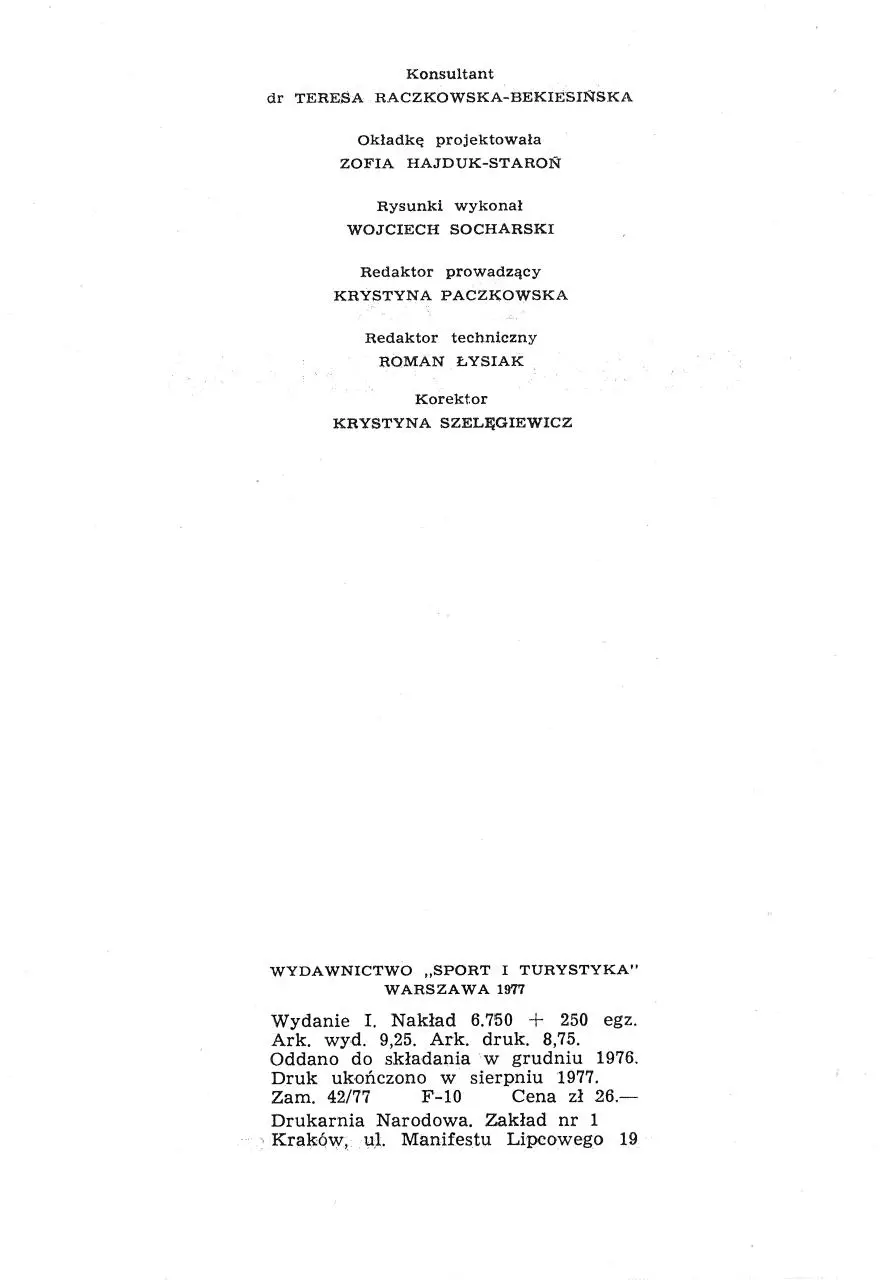 Konsultant
dr TERESA RACZKOWSKA-BEKIESIŃSKA

Okładkę projektowała
ZOFIA HAJDUK-STAROŃ

Rysunki wykonał
WOJCIECH SOCHARSKI

Redaktor prowadzący
KRYSTYNA PACZKOWSKA

Redaktor techniczny
ROMAN ŁYSIAK

Korektor
KRYSTYNA SZELĘGIEWICZ

WYDAWNICTWO „SPORT I TURYSTYKA"
WARSZAWA 1977

Wydanie I. Nakład 6.750 + 250 egz.
Ark. wyd. 9,25. Ark. druk. 8,75.
Oddano do składania w grudniu 1976.
Druk ukończono w sierpniu 1977.
Zam. 42/77 F-10 Cena zł 26.—
Drukarnia Narodowa. Zakład nr 1
Kraków, ul. Manifestu Lipcowego 19